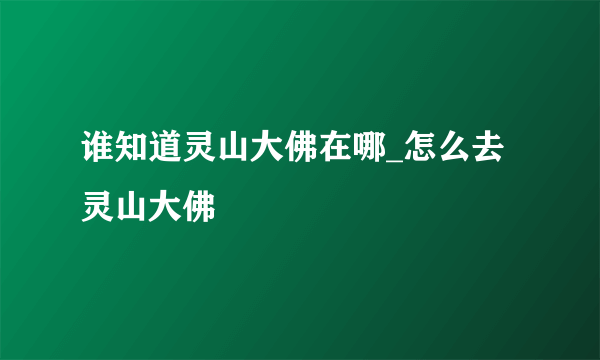 谁知道灵山大佛在哪_怎么去灵山大佛